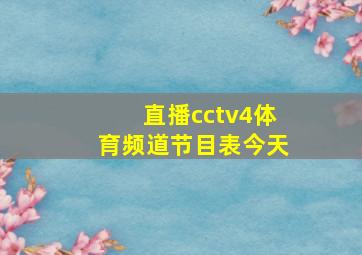 直播cctv4体育频道节目表今天